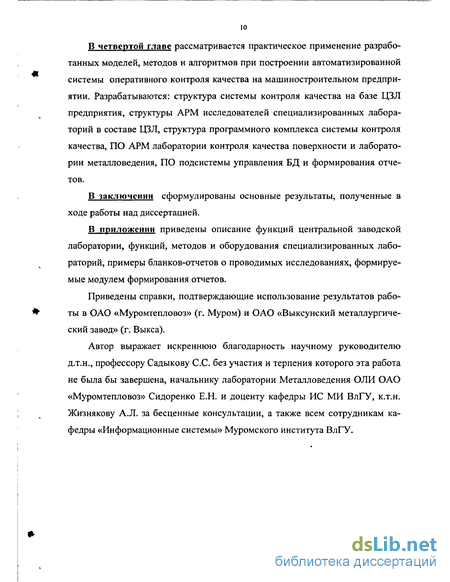 10

В четвертой главе рассматривается практическое применение разработанных моделей, методов и алгоритмов при построении автоматизированной системы оперативного контроля качества на машиностроительном предприятии. Разрабатываются: структура системы контроля качества на базе ЦЗЛ предприятия, структуры АРМ исследователей специализированных лабораторий в составе ЦЗЛ, структура программного комплекса системы контроля качества, ПО АРМ лаборатории контроля качества поверхности и лаборатории металловедения, ПО подсистемы управления БД и формирования отчетов.

В заключении сформулированы основные результаты, полученные в ходе работы над диссертацией.

В приложении приведены описание функций центральной заводской лаборатории, функций, методов и оборудования специализированных лабораторий, примеры бланков-отчетов о проводимых исследованиях, формируемые модулем формирования отчетов.

Приведены справки, подтверждающие использование результатов работы в ОАО «Муромтепловоз» (г. Муром) и ОАО «Выксунский металлургический завод» (г. Выкса).

Автор выражает искреннюю благодарность научному руководителю д.т.н., профессору Садыкову С.С. без участия и терпения которого эта работа не была бы завершена, начальнику лаборатории Металловедения ОЛИ ОАО «Муромтепловоз» Сидоренко Е.Н. и доценту кафедры ИС МИ ВлГУ, к.т.н. Жизнякову А.Л. за бесценные консультации, а также всем сотрудникам кафедры «Информационные системы» Муромского института ВлГУ.

dsLib.net
библиотека диссертаций